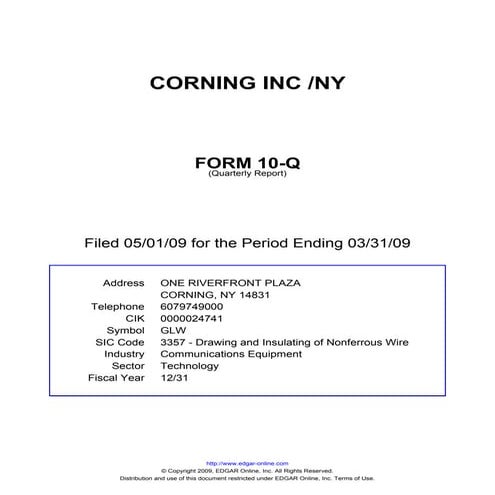 CORNING INC /NY

FORM 10-Q
(Quarterly Report)

Filed 05/01/09 for the Period Ending 03/31/09

| | |
|---|---|
| Address | ONE RIVERFRONT PLAZA CORNING, NY 14831 |
| Telephone | 6079749000 |
| CIK | 0000024741 |
| Symbol | GLW |
| SIC Code | 3357 - Drawing and Insulating of Nonferrous Wire |
| Industry | Communications Equipment |
| Sector | Technology |
| Fiscal Year | 12/31 |

http://www.edgar-online.com
© Copyright 2009, EDGAR Online, Inc. All Rights Reserved.
Distribution and use of this document restricted under EDGAR Online, Inc. Terms of Use.